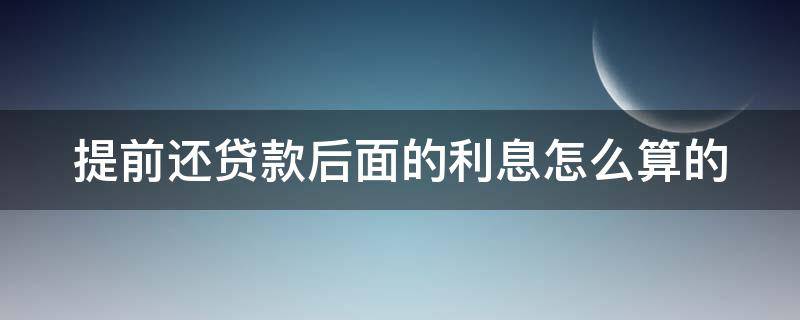 提前还贷款后面的利息怎么算的